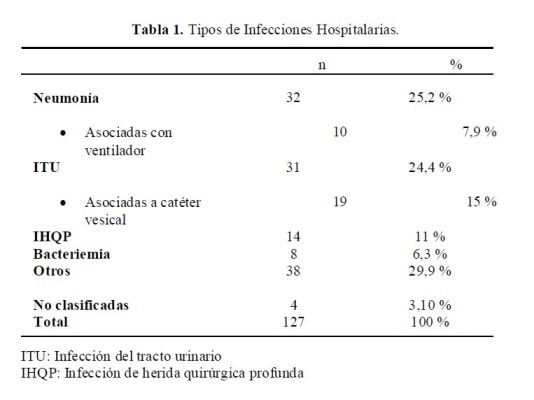 Tabla 1. Tipos de Infecciones Hospitalarias.

|  | n | % |
|---|---|---|
| Neumonía | 32 | 25,2 % |
| • Asociadas con ventilador | 10 | 7,9 % |
| ITU | 31 | 24,4 % |
| • Asociadas a catéter vesical | 19 | 15 % |
| IHQP | 14 | 11 % |
| Bacteriemia | 8 | 6,3 % |
| Otros | 38 | 29,9 % |
| No clasificadas | 4 | 3,10 % |
| Total | 127 | 100 % |

ITU: Infección del tracto urinario
IHQP: Infección de herida quirúrgica profunda